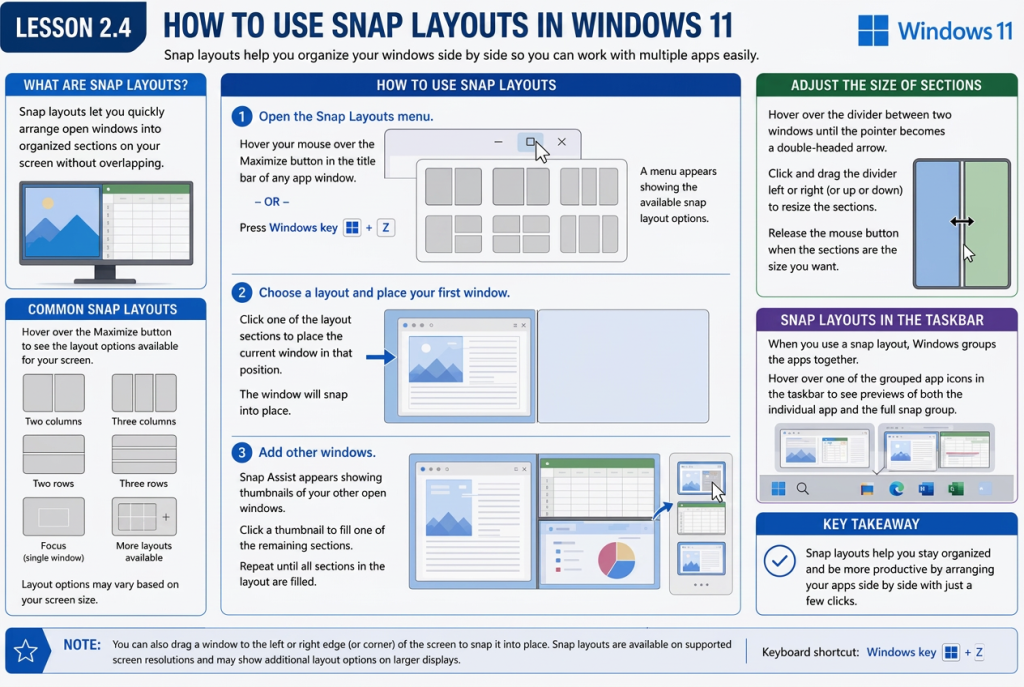 LESSON 2.4

HOW TO USE SNAP LAYOUTS IN WINDOWS 11

Windows 11

Snap layouts help you organize your windows side by side so you can work with multiple apps easily.

WHAT ARE SNAP LAYOUTS?

Snap layouts let you quickly arrange open windows into organized sections on your screen without overlapping.

COMMON SNAP LAYOUTS

Hover over the Maximize button to see the layout options available for your screen.

Two columns

Three columns

Two rows

Three rows

Focus (single window)

More layouts available

Layout options may vary based on your screen size.

HOW TO USE SNAP LAYOUTS

1 Open the Snap Layouts menu.

Hover your mouse over the Maximize button in the title bar of any app window.

– OR –

Press Windows key + Z

A menu appears showing the available snap layout options.

2 Choose a layout and place your first window.

Click one of the layout sections to place the current window in that position.

The window will snap into place.

3 Add other windows.

Snap Assist appears showing thumbnails of your other open windows.

Click a thumbnail to fill one of the remaining sections.

Repeat until all sections in the layout are filled.

ADJUST THE SIZE OF SECTIONS

Hover over the divider between two windows until the pointer becomes a double-headed arrow.

Click and drag the divider left or right (or up or down) to resize the sections.

Release the mouse button when the sections are the size you want.

SNAP LAYOUTS IN THE TASKBAR

When you use a snap layout, Windows groups the apps together.

Hover over one of the grouped app icons in the taskbar to see previews of both the individual app and the full snap group.

KEY TAKEAWAY

Snap layouts help you stay organized and be more productive by arranging your apps side by side with just a few clicks.

NOTE: You can also drag a window to the left or right edge (or corner) of the screen to snap it into place. Snap layouts are available on supported screen resolutions and may show additional layout options on larger displays.

Keyboard shortcut: Windows key + Z